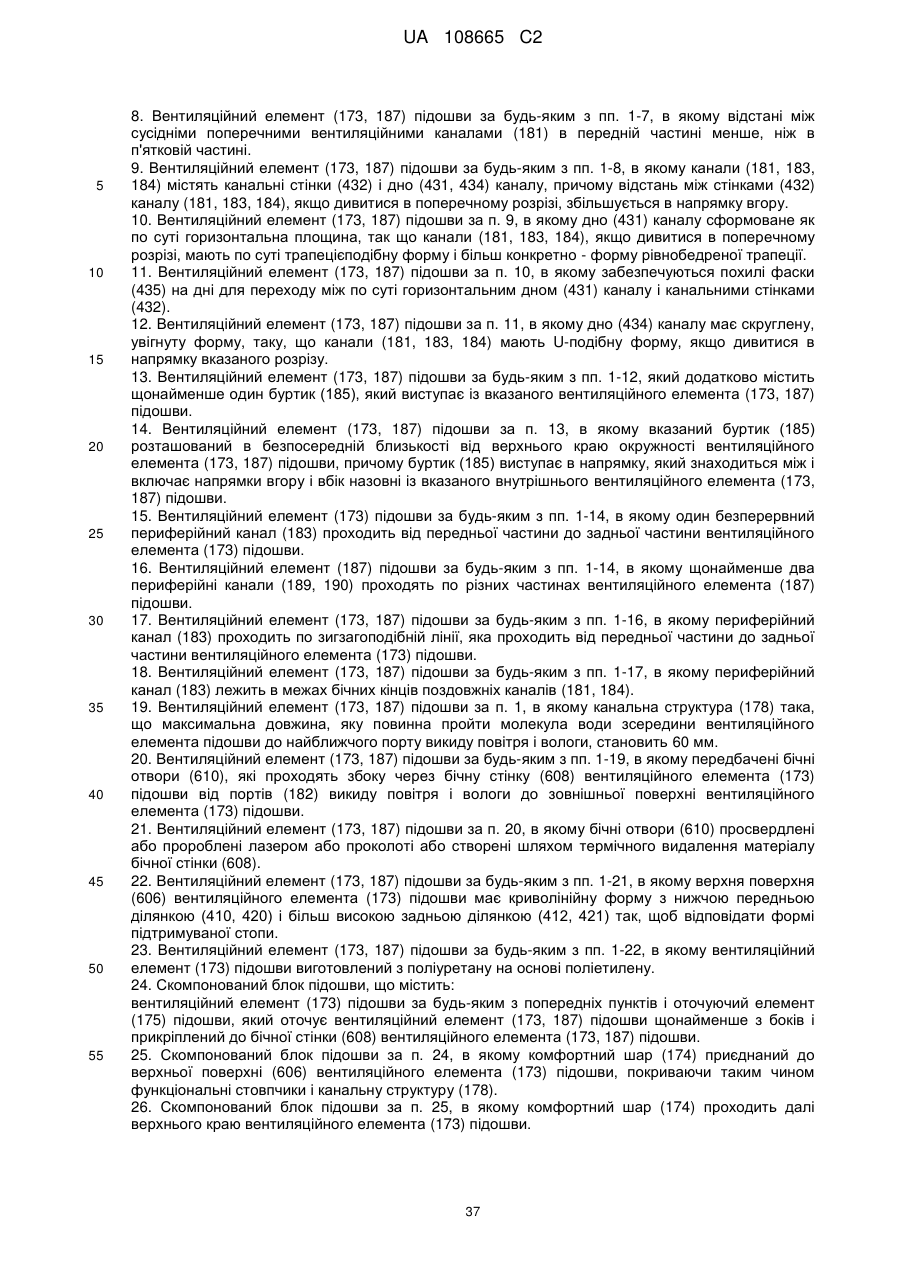 UA 108665 C2

8. Вентиляційний елемент (173, 187) підошви за будь-яким з пп. 1-7, в якому відстані між сусідніми поперечними вентиляційними каналами (181) в передній частині менше, ніж в п'ятковій частині.

9. Вентиляційний елемент (173, 187) підошви за будь-яким з пп. 1-8, в якому канали (181, 183, 184) містять канальні стінки (432) і дно (431, 434) каналу, причому відстань між стінками (432) каналу (181, 183, 184), якщо дивитися в поперечному розрізі, збільшується в напрямку вгору.

10. Вентиляційний елемент (173, 187) підошви за п. 9, в якому дно (431) каналу сформоване як по суті горизонтальна площина, так що канали (181, 183, 184), якщо дивитися в поперечному розрізі, мають по суті трапецієподібну форму і більш конкретно - форму рівнобедреної трапеції.

11. Вентиляційний елемент (173, 187) підошви за п. 10, в якому забезпечуються похилі фаски (435) на дні для переходу між по суті горизонтальним дном (431) каналу і канальними стінками (432).

12. Вентиляційний елемент (173, 187) підошви за п. 11, в якому дно (434) каналу має скруглену, увігнуту форму, таку, що канали (181, 183, 184) мають U-подібну форму, якщо дивитися в напрямку вказаного розрізу.

13. Вентиляційний елемент (173, 187) підошви за будь-яким з пп. 1-12, який додатково містить щонайменше один буртик (185), який виступає із вказаного вентиляційного елемента (173, 187) підошви.

14. Вентиляційний елемент (173, 187) підошви за п. 13, в якому вказаний буртик (185) розташований в безпосередній близькості від верхнього краю окружності вентиляційного елемента (173, 187) підошви, причому буртик (185) виступає в напрямку, який знаходиться між і включає напрямки вгору і вбік назовні із вказаного внутрішнього вентиляційного елемента (173, 187) підошви.

15. Вентиляційний елемент (173) підошви за будь-яким з пп. 1-14, в якому один безперервний периферійний канал (183) проходить від передньої частини до задньої частини вентиляційного елемента (173) підошви.

16. Вентиляційний елемент (187) підошви за будь-яким з пп. 1-14, в якому щонайменше два периферійні канали (189, 190) проходять по різних частинах вентиляційного елемента (187) підошви.

17. Вентиляційний елемент (173, 187) підошви за будь-яким з пп. 1-16, в якому периферійний канал (183) проходить по зигзагоподібній лінії, яка проходить від передньої частини до задньої частини вентиляційного елемента (173) підошви.

18. Вентиляційний елемент (173, 187) підошви за будь-яким з пп. 1-17, в якому периферійний канал (183) лежить в межах бічних кінців поздовжніх каналів (181, 184).

19. Вентиляційний елемент (173, 187) підошви за п. 1, в якому канальна структура (178) така, що максимальна довжина, яку повинна пройти молекула води зсередини вентиляційного елемента підошви до найближчого порту викиду повітря і вологи, становить 60 мм.

20. Вентиляційний елемент (173, 187) підошви за будь-яким з пп. 1-19, в якому передбачені бічні отвори (610), які проходять збоку через бічну стінку (608) вентиляційного елемента (173) підошви від портів (182) викиду повітря і вологи до зовнішньої поверхні вентиляційного елемента (173) підошви.

21. Вентиляційний елемент (173, 187) підошви за п. 20, в якому бічні отвори (610) просвердлені або пророблені лазером або проколоті або створені шляхом термічного видалення матеріалу бічної стінки (608).

22. Вентиляційний елемент (173, 187) підошви за будь-яким з пп. 1-21, в якому верхня поверхня (606) вентиляційного елемента (173) підошви має криволінійну форму з нижчою передньою ділянкою (410, 420) і більш високою задньою ділянкою (412, 421) так, щоб відповідати формі підтримуваної стопи.

23. Вентиляційний елемент (173, 187) підошви за будь-яким з пп. 1-22, в якому вентиляційний елемент (173) підошви виготовлений з поліуретану на основі поліетилену.

24. Скомпонований блок підошви, що містить:
вентиляційний елемент (173) підошви за будь-яким з попередніх пунктів і оточуючий елемент (175) підошви, який оточує вентиляційний елемент (173, 187) підошви щонайменше з боків і прикріплений до бічної стінки (608) вентиляційного елемента (173, 187) підошви.

25. Скомпонований блок підошви за п. 24, в якому комфортний шар (174) приєднаний до верхньої поверхні (606) вентиляційного елемента (173) підошви, покриваючи таким чином функціональні стовпчики і канальну структуру (178).

26. Скомпонований блок підошви за п. 25, в якому комфортний шар (174) проходить далі верхнього краю вентиляційного елемента (173) підошви.

5
10
15
20
25
30
35
40
45
50
55

37